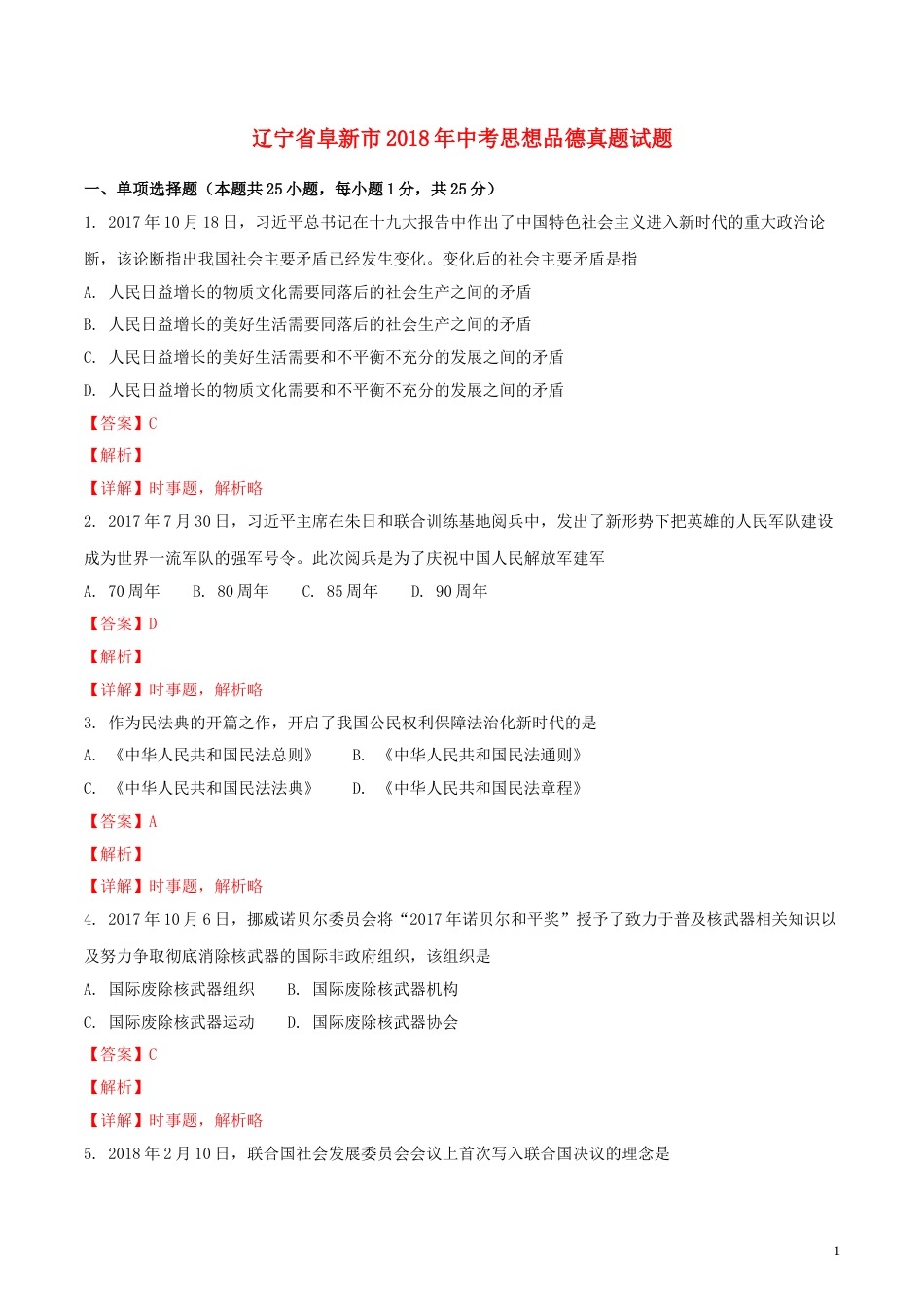 辽宁省阜新市2018年中考思想品德真题试题

一、单项选择题（本题共25小题，每小题1分，共25分）

1. 2017年10月18日，习近平总书记在十九大报告中作出了中国特色社会主义进入新时代的重大政治论断，该论断指出我国社会主要矛盾已经发生变化。变化后的社会主要矛盾是指

A. 人民日益增长的物质文化需要同落后的社会生产之间的矛盾

B. 人民日益增长的美好生活需要同落后的社会生产之间的矛盾

C. 人民日益增长的美好生活需要和不平衡不充分的发展之间的矛盾

D. 人民日益增长的物质文化需要和不平衡不充分的发展之间的矛盾

【答案】C

【解析】

【详解】时事题，解析略

2. 2017年7月30日，习近平主席在朱日和联合训练基地阅兵中，发出了新形势下把英雄的人民军队建设成为世界一流军队的强军号令。此次阅兵是为了庆祝中国人民解放军建军

A. 70周年　B. 80周年　C. 85周年　D. 90周年

【答案】D

【解析】

【详解】时事题，解析略

3. 作为民法典的开篇之作，开启了我国公民权利保障法治化新时代的是

A. 《中华人民共和国民法总则》　B. 《中华人民共和国民法通则》

C. 《中华人民共和国民法法典》　D. 《中华人民共和国民法章程》

【答案】A

【解析】

【详解】时事题，解析略

4. 2017年10月6日，挪威诺贝尔委员会将“2017年诺贝尔和平奖”授予了致力于普及核武器相关知识以及努力争取彻底消除核武器的国际非政府组织，该组织是

A. 国际废除核武器组织　B. 国际废除核武器机构

C. 国际废除核武器运动　D. 国际废除核武器协会

【答案】C

【解析】

【详解】时事题，解析略

5. 2018年2月10日，联合国社会发展委员会会议上首次写入联合国决议的理念是

1